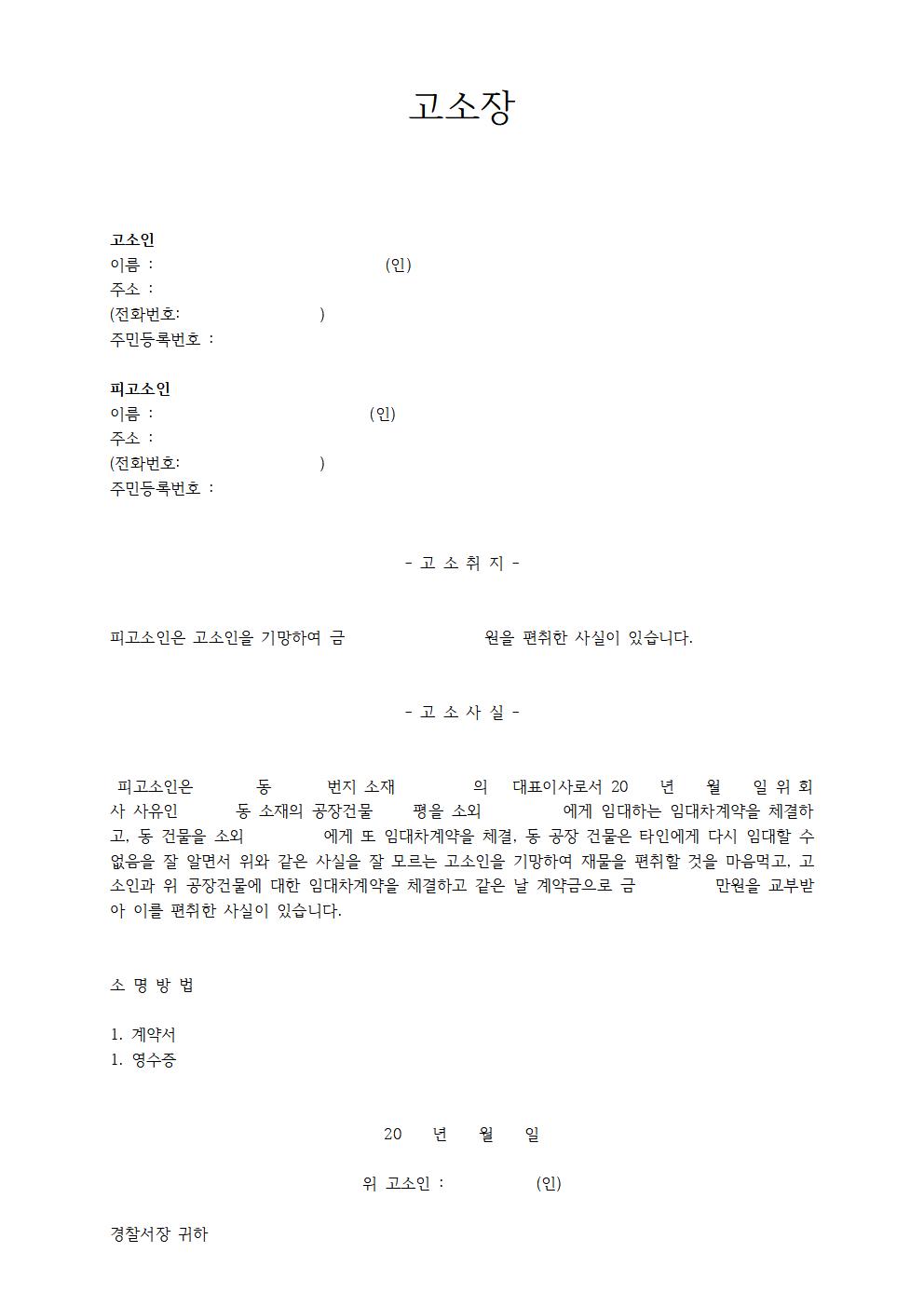 고소장

고소인
이름 : (인)
주소 :
(전화번호: )
주민등록번호 :

피고소인
이름 : (인)
주소 :
(전화번호: )
주민등록번호 :

- 고 소 취 지 -

피고소인은 고소인을 기망하여 금 원을 편취한 사실이 있습니다.

- 고 소 사 실 -

피고소인은 동 번지 소재 의 대표이사로서 20 년 월 일 위 회사 사유인 동 소재의 공장건물 평을 소외 에게 임대하는 임대차계약을 체결하고, 동 건물을 소외 에게 또 임대차계약을 체결, 동 공장 건물은 타인에게 다시 임대할 수 없음을 잘 알면서 위와 같은 사실을 잘 모르는 고소인을 기망하여 재물을 편취할 것을 마음먹고, 고소인과 위 공장건물에 대한 임대차계약을 체결하고 같은 날 계약금으로 금 만원을 교부받아 이를 편취한 사실이 있습니다.

소 명 방 법

1. 계약서
1. 영수증

20 년 월 일

위 고소인 : (인)

경찰서장 귀하